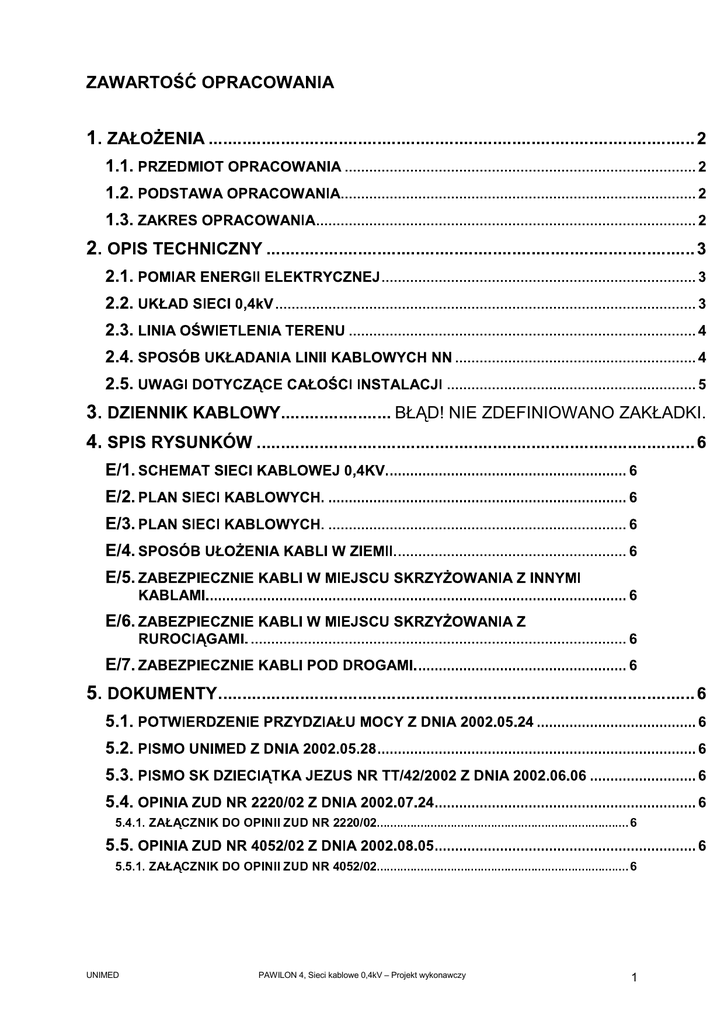 ZAWARTOŚĆ OPRACOWANIA

1. ZAŁOŻENIA 2
1.1. PRZEDMIOT OPRACOWANIA 2
1.2. PODSTAWA OPRACOWANIA 2
1.3. ZAKRES OPRACOWANIA 2
2. OPIS TECHNICZNY 3
2.1. POMIAR ENERGII ELEKTRYCZNEJ 3
2.2. UKŁAD SIECI 0,4kV 3
2.3. LINIA OŚWIETLENIA TERENU 4
2.4. SPOSÓB UKŁADANIA LINII KABLOWYCH NN 4
2.5. UWAGI DOTYCZĄCE CAŁOŚCI INSTALACJI 5
3. DZIENNIK KABLOWY BŁĄD! NIE ZDEFINIOWANO ZAKŁADKI.
4. SPIS RYSUNKÓW 6
E/1. SCHEMAT SIECI KABLOWEJ 0,4KV. 6
E/2. PLAN SIECI KABLOWYCH. 6
E/3. PLAN SIECI KABLOWYCH. 6
E/4. SPOSÓB UŁOŻENIA KABLI W ZIEMII. 6
E/5. ZABEZPIECZNIE KABLI W MIEJSCU SKRZYŻOWANIA Z INNYMI KABLAMI. 6
E/6. ZABEZPIECZNIE KABLI W MIEJSCU SKRZYŻOWANIA Z RUROCIĄGAMI. 6
E/7. ZABEZPIECZNIE KABLI POD DROGAMI. 6
5. DOKUMENTY 6
5.1. POTWIERDZENIE PRZYDZIAŁU MOCY Z DNIA 2002.05.24 6
5.2. PISMO UNIMED Z DNIA 2002.05.28 6
5.3. PISMO SK DZIECIĄTKA JEZUS NR TT/42/2002 Z DNIA 2002.06.06 6
5.4. OPINIA ZUD NR 2220/02 Z DNIA 2002.07.24 6
5.4.1. ZAŁĄCZNIK DO OPINII ZUD NR 2220/02 6
5.5. OPINIA ZUD NR 4052/02 Z DNIA 2002.08.05 6
5.5.1. ZAŁĄCZNIK DO OPINII ZUD NR 4052/02 6

UNIMED PAWILON 4, Sieci kablowe 0,4kV – Projekt wykonawczy 1